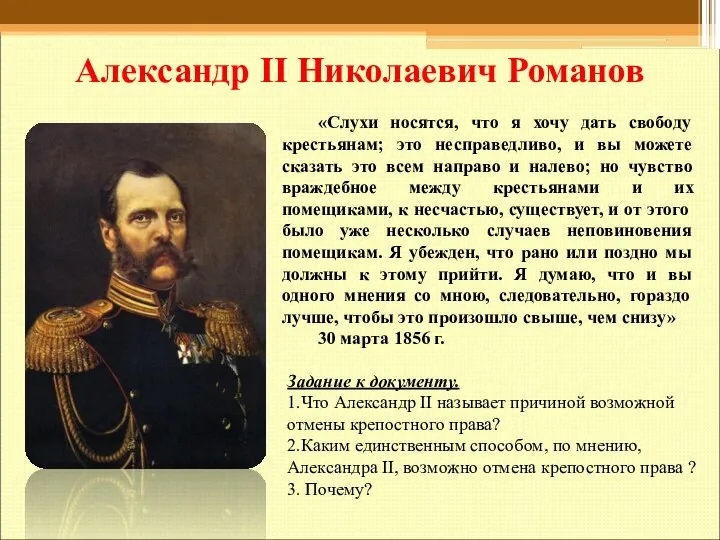 Александр II Николаевич Романов

«Слухи носятся, что я хочу дать свободу крестьянам; это несправедливо, и вы можете сказать это всем направо и налево; но чувство враждебное между крестьянами и их помещиками, к несчастью, существует, и от этого было уже несколько случаев неповиновения помещикам. Я убежден, что рано или поздно мы должны к этому прийти. Я думаю, что и вы одного мнения со мною, следовательно, гораздо лучше, чтобы это произошло свыше, чем снизу»
30 марта 1856 г.

Задание к документу.
1.Что Александр II называет причиной возможной отмены крепостного права?
2.Каким единственным способом, по мнению, Александра II, возможно отмена крепостного права ?
3. Почему?